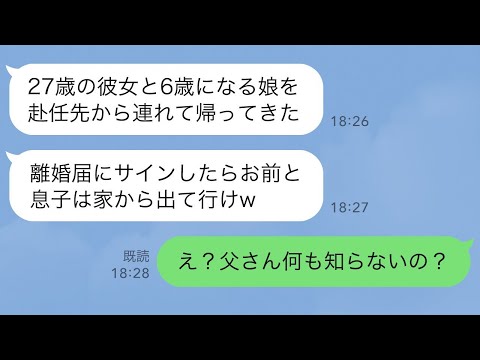 27歳の彼女と6歳になる娘を赴任先から連れて帰ってきた

18:26

離婚届にサインしたらお前と息子は家から出て行けw

18:27

既読
18:28

え？父さん何も知らないの？